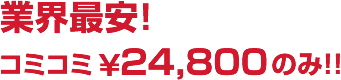 業界最安!

コミコミ ¥24,800のみ!!